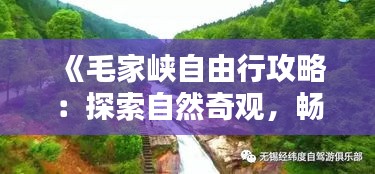 《毛家峡自由行攻略：探索自然奇观，畅

无锡经纬度自驾游俱乐部